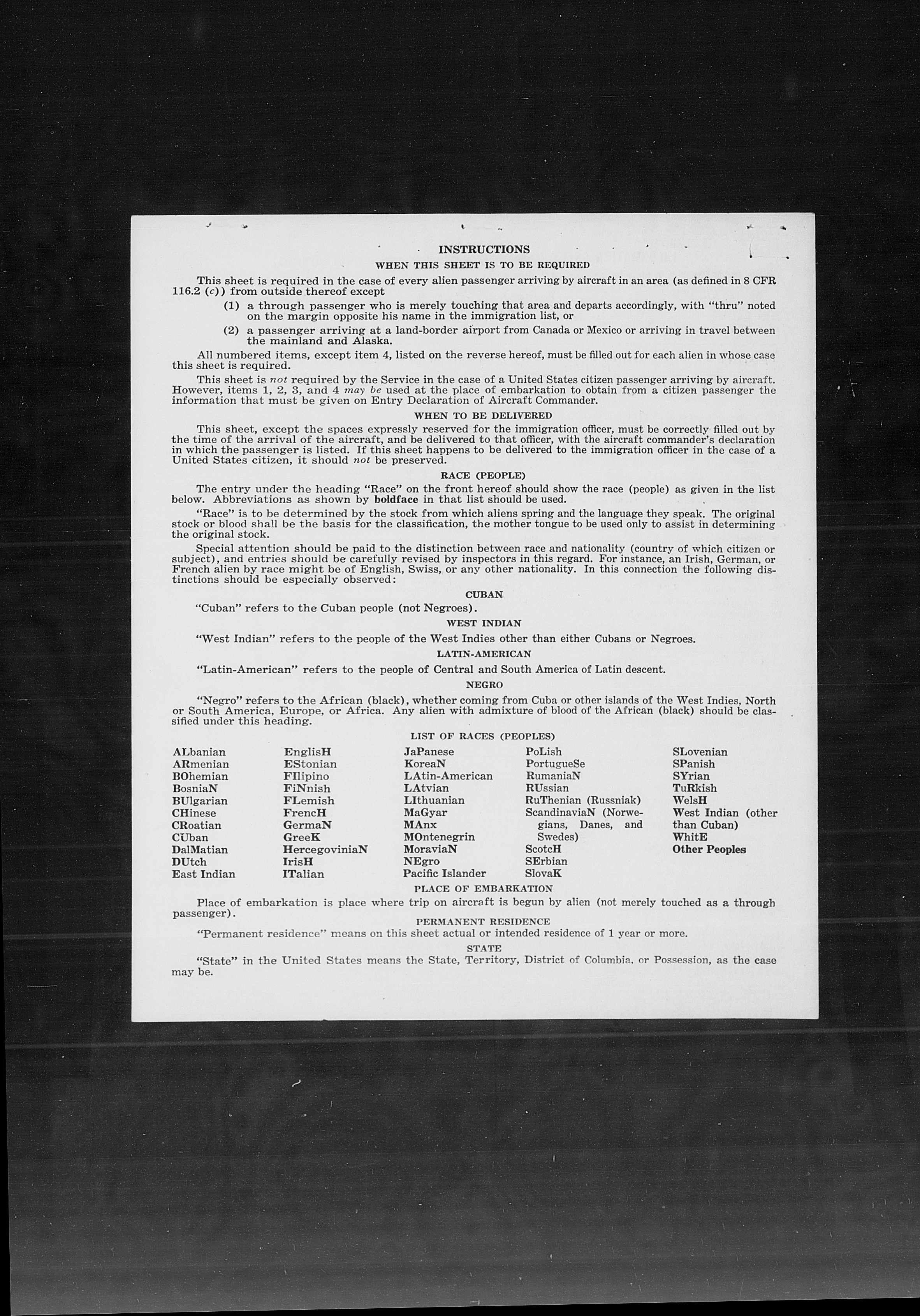 INSTRUCTIONS

WHEN THIS SHEET IS TO BE REQUIRED

This sheet is required in the case of every alien passenger arriving by aircraft in an area (as defined in 8 CFR 116.2 (c)) from outside thereof except

(1) a through passenger who is merely touching that area and departs accordingly, with "thru" noted on the margin opposite his name in the immigration list, or

(2) a passenger arriving at a land-border airport from Canada or Mexico or arriving in travel between the mainland and Alaska.

All numbered items, except item 4, listed on the reverse hereof, must be filled out for each alien in whose case this sheet is required.

This sheet is not required by the Service in the case of a United States citizen passenger arriving by aircraft. However, items 1, 2, 3, and 4 may be used at the place of embarkation to obtain from a citizen passenger the information that must be given on Entry Declaration of Aircraft Commander.

WHEN TO BE DELIVERED

This sheet, except the spaces expressly reserved for the immigration officer, must be correctly filled out by the time of the arrival of the aircraft, and be delivered to that officer, with the aircraft commander's declaration in which the passenger is listed. If this sheet happens to be delivered to the immigration officer in the case of a United States citizen, it should not be preserved.

RACE (PEOPLE)

The entry under the heading "Race" on the front hereof should show the race (people) as given in the list below. Abbreviations as shown by boldface in that list should be used.

"Race" is to be determined by the stock from which aliens spring and the language they speak. The original stock or blood shall be the basis for the classification, the mother tongue to be used only to assist in determining the original stock.

Special attention should be paid to the distinction between race and nationality (country of which citizen or subject), and entries should be carefully revised by inspectors in this regard. For instance, an Irish, German, or French alien by race might be of English, Swiss, or any other nationality. In this connection the following distinctions should be especially observed:

CUBAN

"Cuban" refers to the Cuban people (not Negroes).

WEST INDIAN

"West Indian" refers to the people of the West Indies other than either Cubans or Negroes.

LATIN-AMERICAN

"Latin-American" refers to the people of Central and South America of Latin descent.

NEGRO

"Negro" refers to the African (black), whether coming from Cuba or other islands of the West Indies, North or South America, Europe, or Africa. Any alien with admixture of blood of the African (black) should be classified under this heading.

LIST OF RACES (PEOPLES)

ALbanian
ARmenian
BOhemian
BosniaN
BUlgarian
CHinese
CRoatian
CUban
DalMatian
DUtch
East Indian

EnglisH
EStonian
FIlipino
FiNnish
FLemish
FrencH
GermaN
GreeK
HercegoviniaN
IrisH
ITalian

JaPanese
KoreaN
LAtin-American
LAtvian
LIthuanian
MaGyar
MAnx
MOntenegrin
MoraviaN
NEgro
Pacific Islander

PoLish
PortugueSe
RumaniaN
RUssian
RuThenian (Russniak)
ScandinaviaN (Norwegians, Danes, and Swedes)
ScotcH
SErbian
SlovaK

SLovenian
SPanish
SYrian
TuRkish
WelsH
West Indian (other than Cuban)
WhitE
Other Peoples

PLACE OF EMBARKATION

Place of embarkation is place where trip on aircraft is begun by alien (not merely touched as a through passenger).

PERMANENT RESIDENCE

"Permanent residence" means on this sheet actual or intended residence of 1 year or more.

STATE

"State" in the United States means the State, Territory, District of Columbia, or Possession, as the case may be.